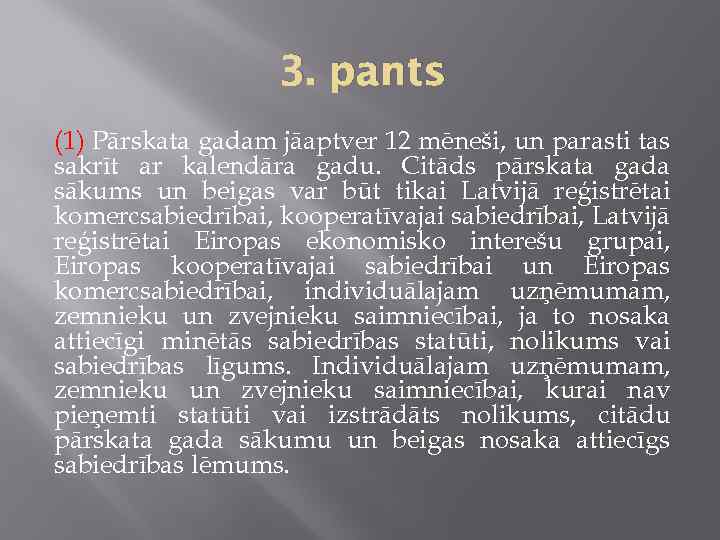 3. pants

(1) Pārskata gadam jāaptver 12 mēneši, un parasti tas sakrīt ar kalendāra gadu. Citāds pārskata gada sākums un beigas var būt tikai Latvijā reģistrētai komercsabiedrībai, kooperatīvajai sabiedrībai, Latvijā reģistrētai Eiropas ekonomisko interešu grupai, Eiropas kooperatīvajai sabiedrībai un Eiropas komercsabiedrībai, individuālajam uzņēmumam, zemnieku un zvejnieku saimniecībai, ja to nosaka attiecīgi minētās sabiedrības statūti, nolikums vai sabiedrības līgums. Individuālajam uzņēmumam, zemnieku un zvejnieku saimniecībai, kurai nav pieņemti statūti vai izstrādāts nolikums, citādu pārskata gada sākumu un beigas nosaka attiecīgs sabiedrības lēmums.